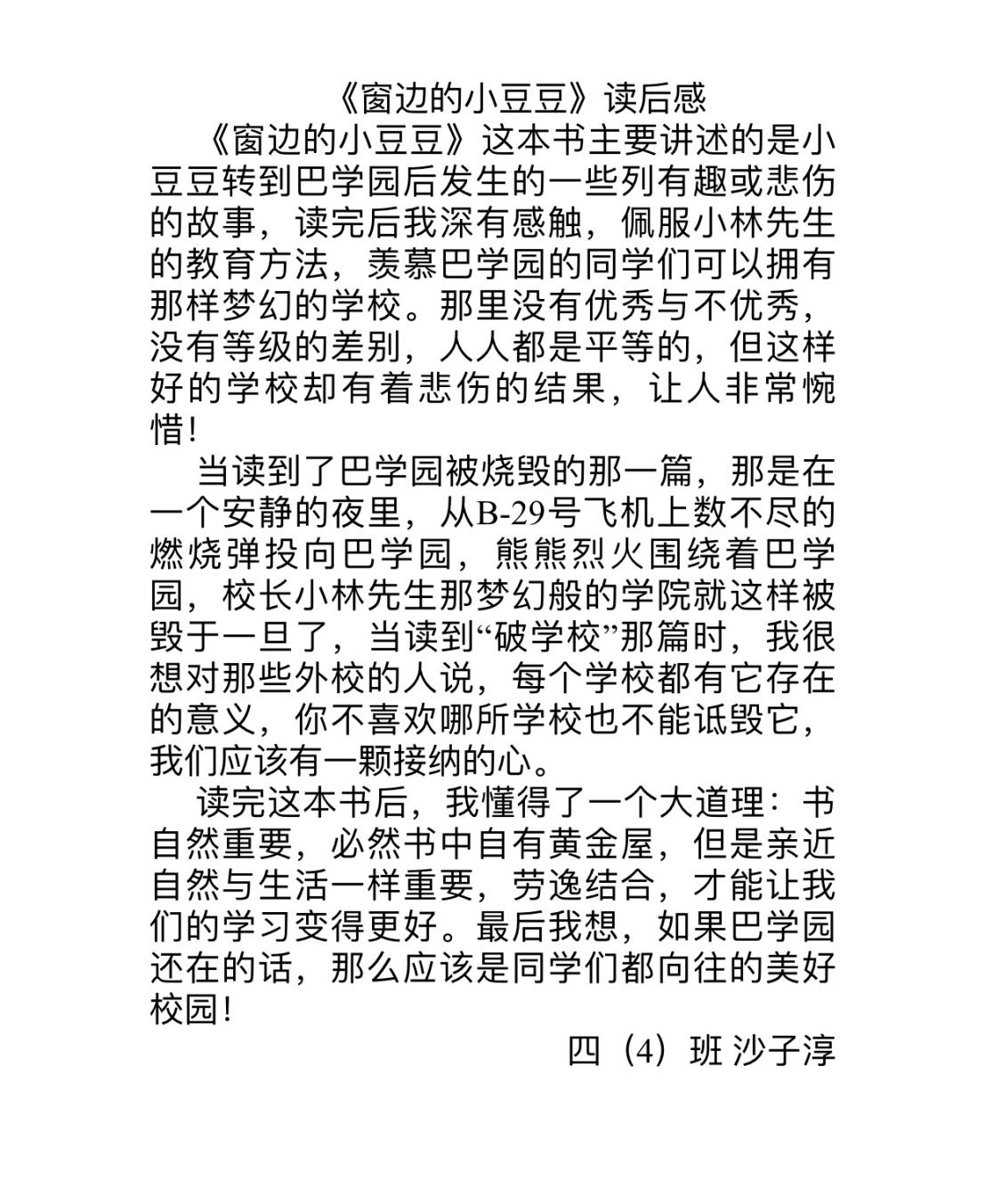 《窗边的小豆豆》读后感

《窗边的小豆豆》这本书主要讲述的是小豆豆转到巴学园后发生的一些列有趣或悲伤的故事，读完后我深有感触，佩服小林先生的教育方法，羡慕巴学园的同学们可以拥有那样梦幻的学校。那里没有优秀与不优秀，没有等级的差别，人人都是平等的，但这样好的学校却有着悲伤的结果，让人非常惋惜！

当读到了巴学园被烧毁的那一篇，那是在一个安静的夜里，从B-29号飞机上数不尽的燃烧弹投向巴学园，熊熊烈火围绕着巴学园，校长小林先生那梦幻般的学院就这样被毁于一旦了，当读到“破学校”那篇时，我很想对那些外校的人说，每个学校都有它存在的意义，你不喜欢哪所学校也不能诋毁它，我们应该有一颗接纳的心。

读完这本书后，我懂得了一个大道理：书自然重要，必然书中自有黄金屋，但是亲近自然与生活一样重要，劳逸结合，才能让我们的学习变得更好。最后我想，如果巴学园还在的话，那么应该是同学们都向往的美好校园！

四（4）班 沙子淳